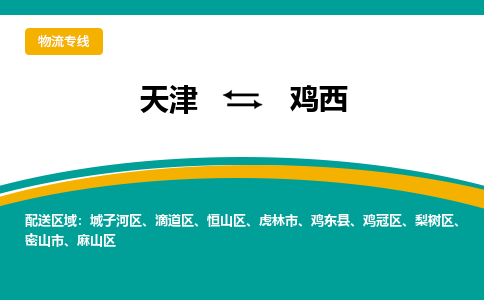 物流专线

天津 ⇆ 鸡西

配送区域：城子河区、滴道区、恒山区、虎林市、鸡东县、鸡冠区、梨树区、密山市、麻山区